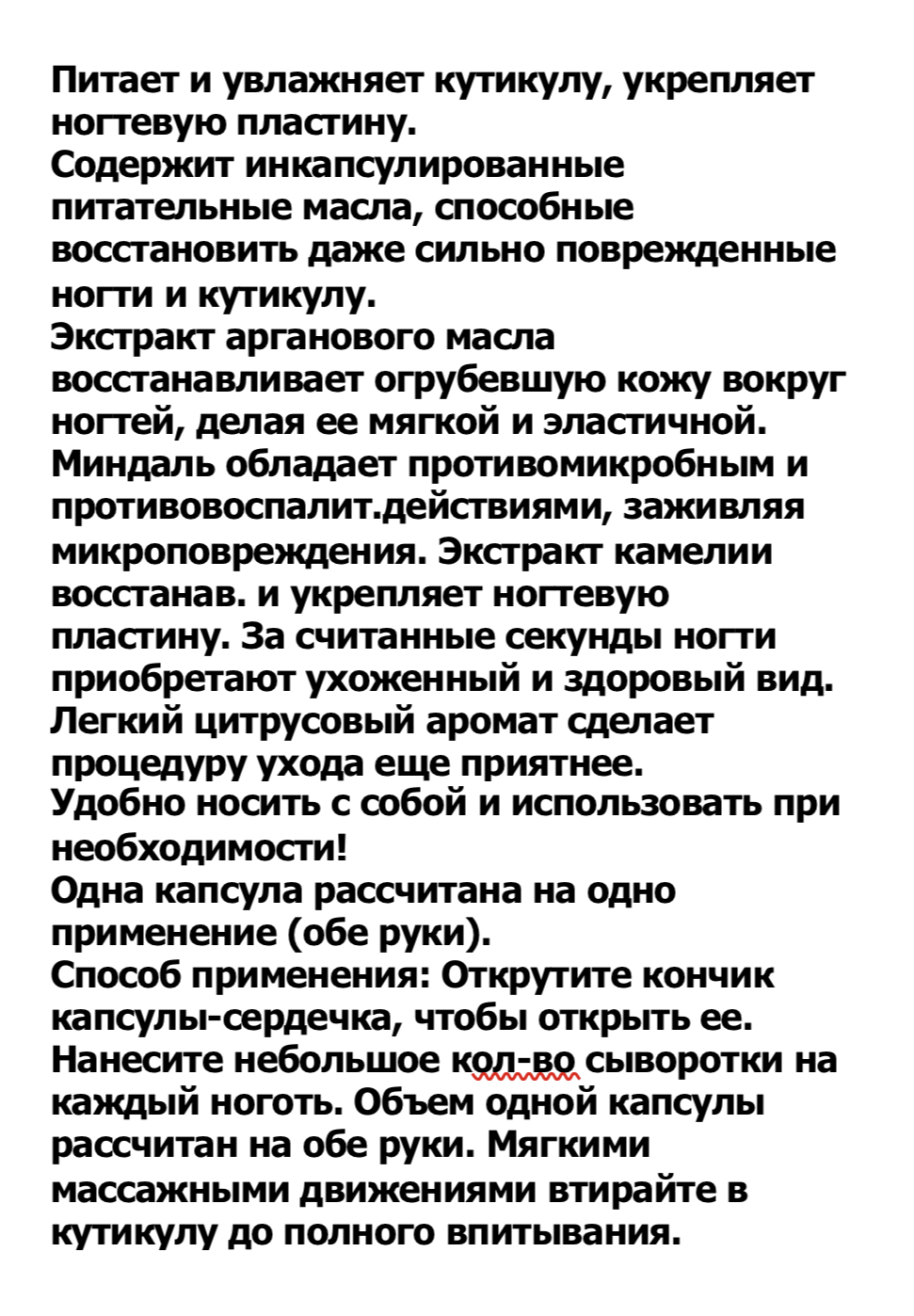 Питает и увлажняет кутикулу, укрепляет ногтевую пластину.
Содержит инкапсулированные питательные масла, способные восстановить даже сильно поврежденные ногти и кутикулу.
Экстракт арганового масла восстанавливает огрубевшую кожу вокруг ногтей, делая ее мягкой и эластичной.
Миндаль обладает противомикробным и противовоспалит.действиями, заживляя микроповреждения. Экстракт камелии восстанав. и укрепляет ногтевую пластину. За считанные секунды ногти приобретают ухоженный и здоровый вид.
Легкий цитрусовый аромат сделает процедуру ухода еще приятнее.
Удобно носить с собой и использовать при необходимости!
Одна капсула рассчитана на одно применение (обе руки).
Способ применения: Открутите кончик капсулы-сердечка, чтобы открыть ее.
Нанесите небольшое кол-во сыворотки на каждый ноготь. Объем одной капсулы рассчитан на обе руки. Мягкими массажными движениями втирайте в кутикулу до полного впитывания.